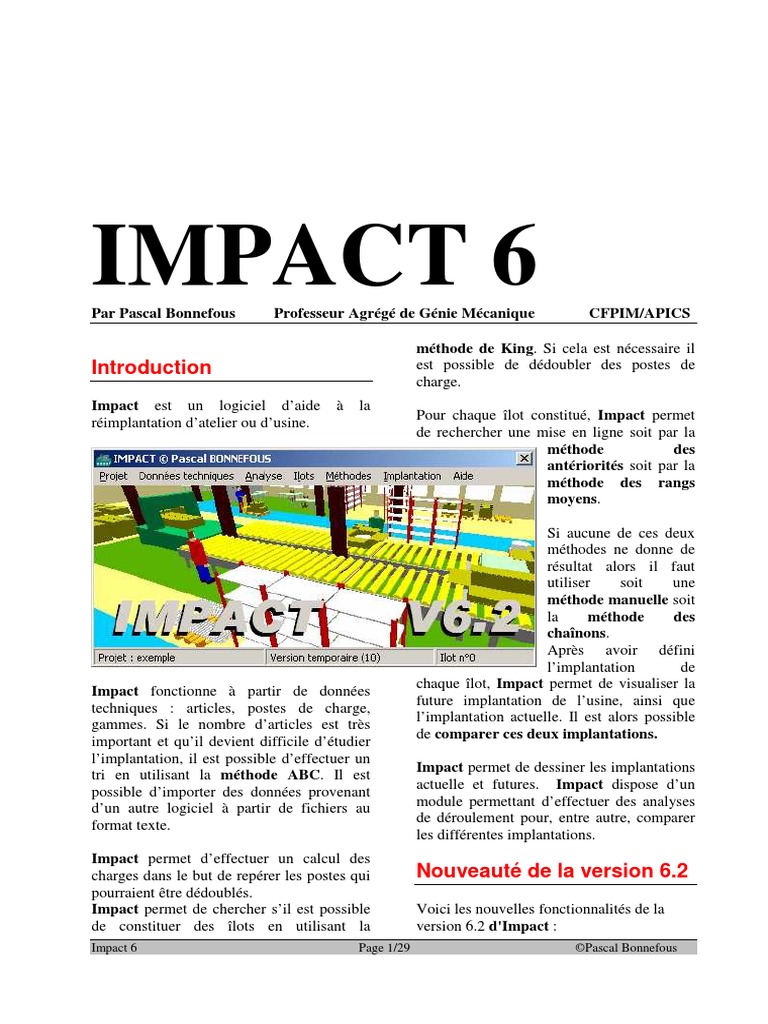 IMPACT 6

Par Pascal Bonnefous Professeur Agrégé de Génie Mécanique CFPIM/APICS

Introduction

Impact est un logiciel d'aide à la réimplantation d'atelier ou d'usine.

IMPACT © Pascal BONNEFOUS
Projet Données techniques Analyse Ilots Méthodes Implantation Aide
IMPACT V6.2
Projet : exemple Version temporaire (10) Ilot n°0

Impact fonctionne à partir de données techniques : articles, postes de charge, gammes. Si le nombre d'articles est très important et qu'il devient difficile d'étudier l'implantation, il est possible d'effectuer un tri en utilisant la méthode ABC. Il est possible d'importer des données provenant d'un autre logiciel à partir de fichiers au format texte.

Impact permet d'effectuer un calcul des charges dans le but de repérer les postes qui pourraient être dédoublés.
Impact permet de chercher s'il est possible de constituer des îlots en utilisant la méthode de King. Si cela est nécessaire il est possible de dédoubler des postes de charge.

Pour chaque îlot constitué, Impact permet de rechercher une mise en ligne soit par la méthode des antériorités soit par la méthode des rangs moyens.

Si aucune de ces deux méthodes ne donne de résultat alors il faut utiliser soit une méthode manuelle soit la méthode des chaînons.
Après avoir défini l'implantation de chaque îlot, Impact permet de visualiser la future implantation de l'usine, ainsi que l'implantation actuelle. Il est alors possible de comparer ces deux implantations.

Impact permet de dessiner les implantations actuelle et futures. Impact dispose d'un module permettant d'effectuer des analyses de déroulement pour, entre autre, comparer les différentes implantations.

Nouveauté de la version 6.2

Voici les nouvelles fonctionnalités de la version 6.2 d'Impact :

Impact 6 Page 1/29 ©Pascal Bonnefous